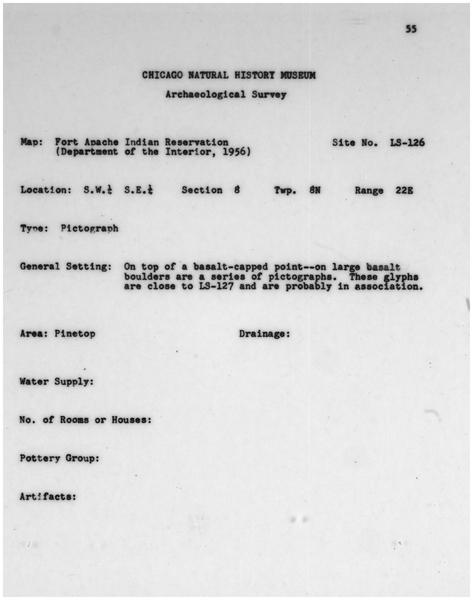 55

CHICAGO NATURAL HISTORY MUSEUM

Archaeological Survey

Map: Fort Apache Indian Reservation (Department of the Interior, 1956)

Site No. LS-126

Location: S.W.$\frac{1}{4}$ S.E.$\frac{1}{4}$ Section 8 Twp. 8N Range 22E

Type: Pictograph

General Setting: On top of a basalt-capped point--on large basalt boulders are a series of pictographs. These glyphs are close to LS-127 and are probably in association.

Area: Pinetop

Drainage:

Water Supply:

No. of Rooms or Houses:

Pottery Group:

Artifacts: